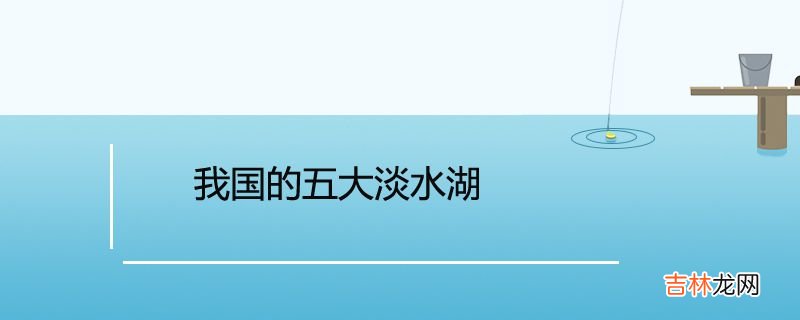 我国的五大淡水湖

吉林龙网